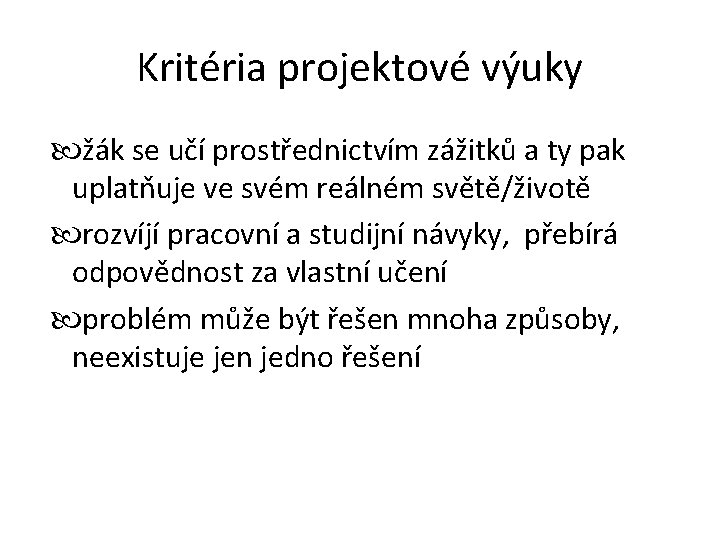 Kritéria projektové výuky

žák se učí prostřednictvím zážitků a ty pak uplatňuje ve svém reálném světě/životě

rozvíjí pracovní a studijní návyky, přebírá odpovědnost za vlastní učení

problém může být řešen mnoha způsoby, neexistuje jen jedno řešení